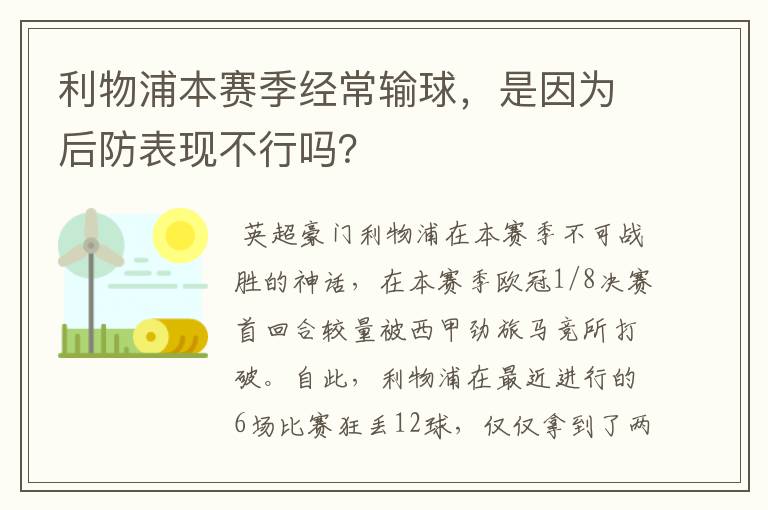 利物浦本赛季经常输球，是因为后防表现不行吗?

英超豪门利物浦在本赛季不可战胜的神话，在本赛季欧冠1/8决赛首回合较量被西甲劲旅马竞所打破。自此，利物浦在最近进行的6场比赛狂丢12球，仅仅拿到了两